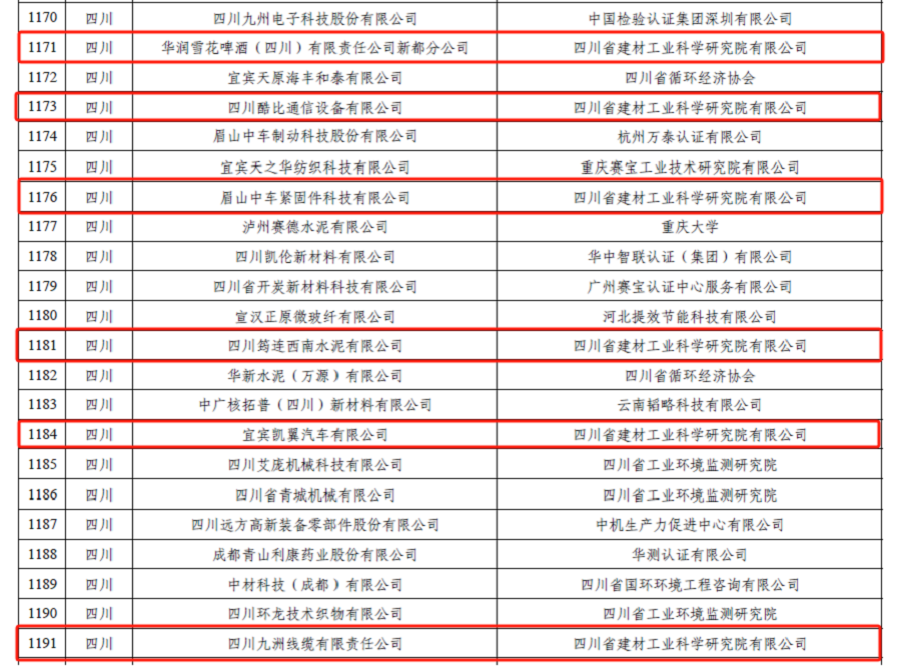 | 1170 | 四川 | 四川九州电子科技股份有限公司 | 中国检验认证集团深圳有限公司 |
|---|---|---|---|
| 1171 | 四川 | 华润雪花啤酒（四川）有限责任公司新都分公司 | 四川省建材工业科学研究院有限公司 |
| 1172 | 四川 | 宜宾天原海丰和泰有限公司 | 四川省循环经济协会 |
| 1173 | 四川 | 四川酷比通信设备有限公司 | 四川省建材工业科学研究院有限公司 |
| 1174 | 四川 | 眉山中车制动科技股份有限公司 | 杭州万泰认证有限公司 |
| 1175 | 四川 | 宜宾天之华纺织科技有限公司 | 重庆赛宝工业技术研究院有限公司 |
| 1176 | 四川 | 眉山中车紧固件科技有限公司 | 四川省建材工业科学研究院有限公司 |
| 1177 | 四川 | 泸州赛德水泥有限公司 | 重庆大学 |
| 1178 | 四川 | 四川凯伦新材料有限公司 | 华中智联认证（集团）有限公司 |
| 1179 | 四川 | 四川省开炭新材料科技有限公司 | 广州赛宝认证中心服务有限公司 |
| 1180 | 四川 | 宣汉正原微玻纤有限公司 | 河北提效节能科技有限公司 |
| 1181 | 四川 | 四川筠连西南水泥有限公司 | 四川省建材工业科学研究院有限公司 |
| 1182 | 四川 | 华新水泥（万源）有限公司 | 四川省循环经济协会 |
| 1183 | 四川 | 中广核拓普（四川）新材料有限公司 | 云南韬略科技有限公司 |
| 1184 | 四川 | 宜宾凯翼汽车有限公司 | 四川省建材工业科学研究院有限公司 |
| 1185 | 四川 | 四川艾庞机械科技有限公司 | 四川省工业环境监测研究院 |
| 1186 | 四川 | 四川省青城机械有限公司 | 四川省工业环境监测研究院 |
| 1187 | 四川 | 四川远方高新装备零部件股份有限公司 | 中机生产力促进中心有限公司 |
| 1188 | 四川 | 成都青山利康药业股份有限公司 | 华测认证有限公司 |
| 1189 | 四川 | 中材科技（成都）有限公司 | 四川省国环环境工程咨询有限公司 |
| 1190 | 四川 | 四川环龙技术织物有限公司 | 四川省工业环境监测研究院 |
| 1191 | 四川 | 四川九洲线缆有限责任公司 | 四川省建材工业科学研究院有限公司 |